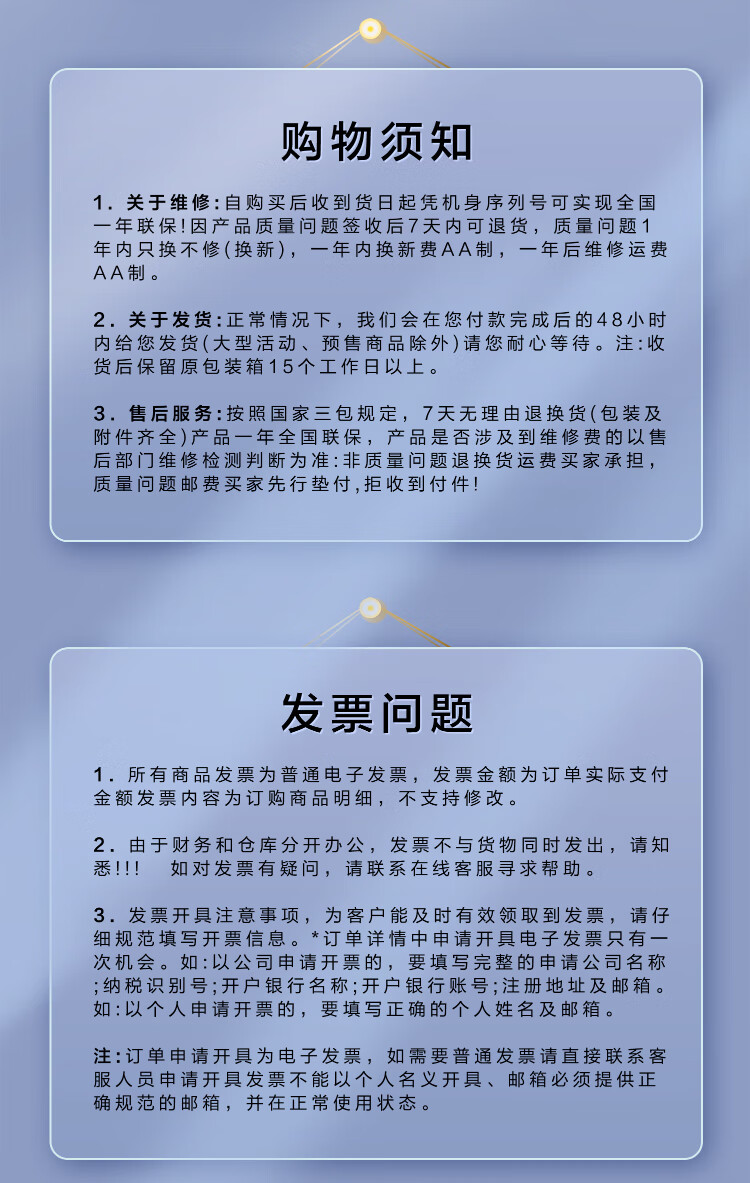 购物须知

1. 关于维修:自购买后收到货日起凭机身序列号可实现全国一年联保!因产品质量问题签收后7天内可退货，质量问题1年内只换不修(换新)，一年内换新费AA制，一年后维修运费AA制。

2. 关于发货:正常情况下，我们会在您付款完成后的48小时内给您发货(大型活动、预售商品除外)请您耐心等待。注:收货后保留原包装箱15个工作日以上。

3. 售后服务:按照国家三包规定，7天无理由退换货(包装及附件齐全)产品一年全国联保，产品是否涉及到维修费的以售后部门维修检测判断为准:非质量问题退换货运费买家承担，质量问题邮费买家先行垫付,拒收到付件!

发票问题

1. 所有商品发票为普通电子发票，发票金额为订单实际支付金额发票内容为订购商品明细，不支持修改。

2. 由于财务和仓库分开办公，发票不与货物同时发出，请知悉!!!　如对发票有疑问，请联系在线客服寻求帮助。

3. 发票开具注意事项，为客户能及时有效领取到发票，请仔细规范填写开票信息。*订单详情中申请开具电子发票只有一次机会。如:以公司申请开票的，要填写完整的申请公司名称;纳税识别号;开户银行名称;开户银行账号;注册地址及邮箱。如:以个人申请开票的，要填写正确的个人姓名及邮箱。

注:订单申请开具为电子发票，如需要普通发票请直接联系客服人员申请开具发票不能以个人名义开具、邮箱必须提供正确规范的邮箱，并在正常使用状态。